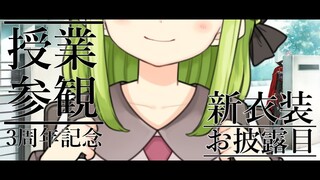 授業
参観
3周年記念

新衣装
お披露目